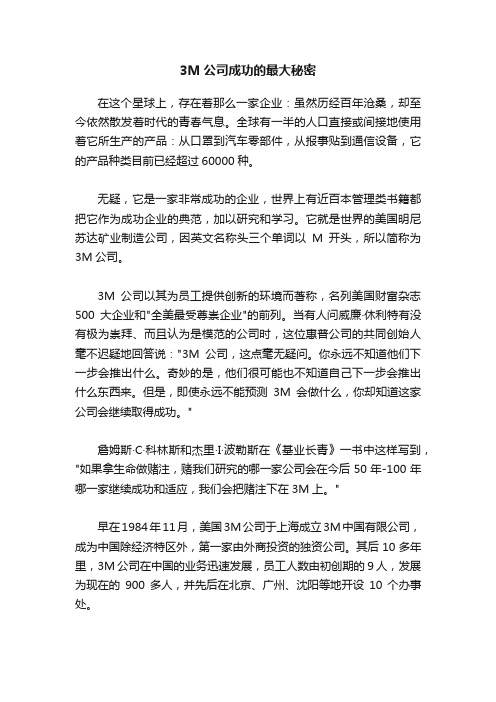 3M 公司成功的最大秘密

在这个星球上，存在着那么一家企业：虽然历经百年沧桑，却至今依然散发着时代的青春气息。全球有一半的人口直接或间接地使用着它所生产的产品：从口罩到汽车零部件，从报事贴到通信设备，它的产品种类目前已经超过 60000 种。

无疑，它是一家非常成功的企业，世界上有近百本管理类书籍都把它作为成功企业的典范，加以研究和学习。它就是世界的美国明尼苏达矿业制造公司，因英文名称头三个单词以 M 开头，所以简称为 3M 公司。

3M 公司以其为员工提供创新的环境而著称，名列美国财富杂志 500 大企业和"全美最受尊崇企业"的前列。当有人问威廉·休利特有没有极为崇拜、而且认为是模范的公司时，这位惠普公司的共同创始人毫不迟疑地回答说："3M 公司，这点毫无疑问。你永远不知道他们下一步会推出什么。奇妙的是，他们很可能也不知道自己下一步会推出什么东西来。但是，即使永远不能预测 3M 会做什么，你却知道这家公司会继续取得成功。"

詹姆斯·C·科林斯和杰里·I·波勒斯在《基业长青》一书中这样写到，"如果拿生命做赌注，赌我们研究的哪一家公司会在今后 50 年-100 年哪一家继续成功和适应，我们会把赌注下在 3M 上。"

早在 1984 年 11 月，美国 3M 公司于上海成立 3M 中国有限公司，成为中国除经济特区外，第一家由外商投资的独资公司。其后 10 多年里，3M 公司在中国的业务迅速发展，员工人数由初创期的 9 人，发展为现在的 900 多人，并先后在北京、广州、沈阳等地开设 10 个办事处。